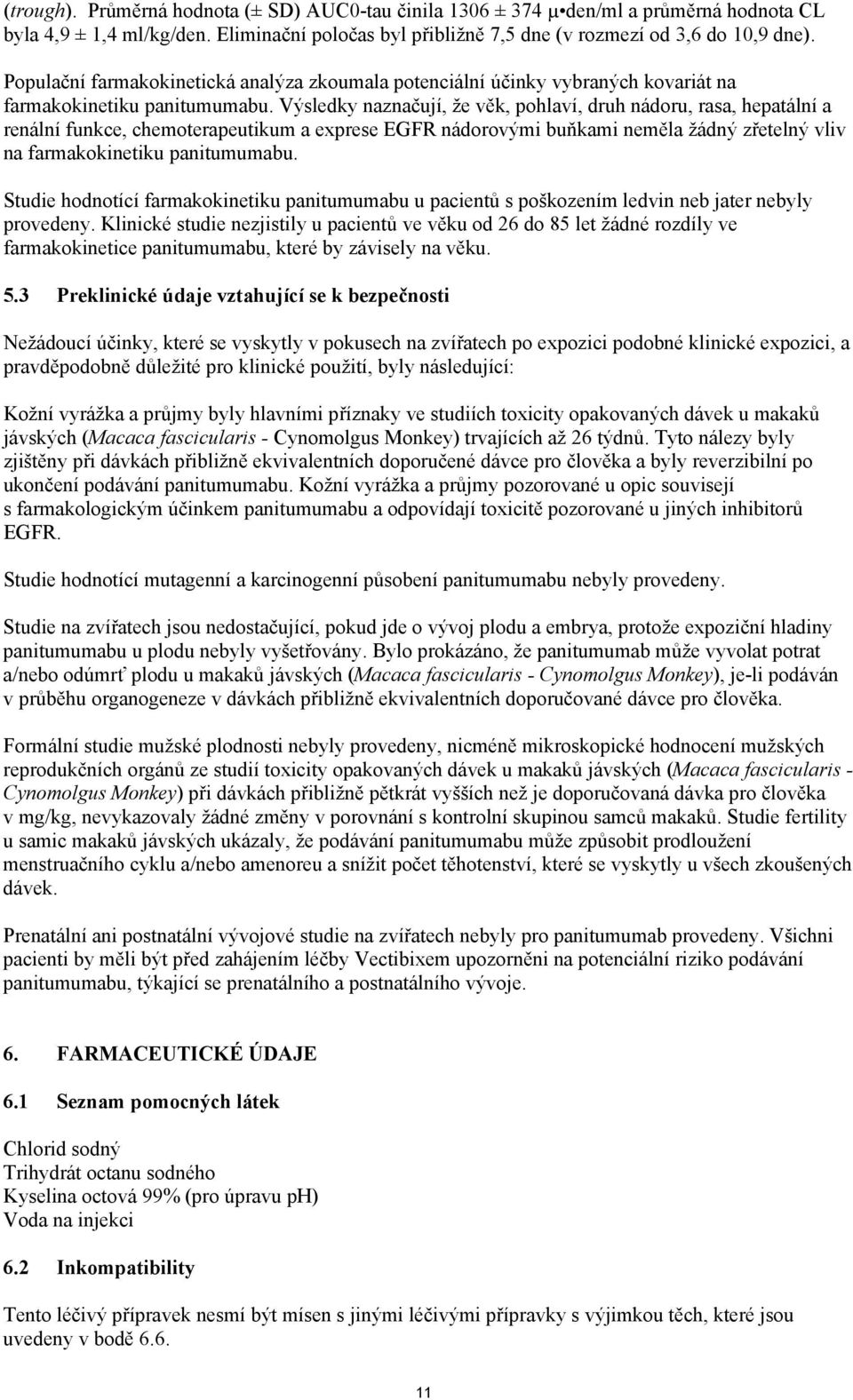 (trough). Průměrná hodnota (± SD) AUC0-tau činila 1306 ± 374 μ•den/ml a průměrná hodnota CL byla 4,9 ± 1,4 ml/kg/den. Eliminační poločas byl přibližně 7,5 dne (v rozmezí od 3,6 do 10,9 dne).

Populační farmakokinetická analýza zkoumala potenciální účinky vybraných kovariát na farmakokinetiku panitumumabu. Výsledky naznačují, že věk, pohlaví, druh nádoru, rasa, hepatální a renální funkce, chemoterapeutikum a exprese EGFR nádorovými buňkami neměla žádný zřetelný vliv na farmakokinetiku panitumumabu.

Studie hodnotící farmakokinetiku panitumumabu u pacientů s poškozením ledvin neb jater nebyly provedeny. Klinické studie nezjistily u pacientů ve věku od 26 do 85 let žádné rozdíly ve farmakokinetice panitumumabu, které by závisely na věku.

5.3 Preklinické údaje vztahující se k bezpečnosti

Nežádoucí účinky, které se vyskytly v pokusech na zvířatech po expozici podobné klinické expozici, a pravděpodobně důležité pro klinické použití, byly následující:

Kožní vyrážka a průjmy byly hlavními příznaky ve studiích toxicity opakovaných dávek u makaků jávských (Macaca fascicularis - Cynomolgus Monkey) trvajících až 26 týdnů. Tyto nálezy byly zjištěny při dávkách přibližně ekvivalentních doporučené dávce pro člověka a byly reverzibilní po ukončení podávání panitumumabu. Kožní vyrážka a průjmy pozorované u opic souvisejí s farmakologickým účinkem panitumumabu a odpovídají toxicitě pozorované u jiných inhibitorů EGFR.

Studie hodnotící mutagenní a karcinogenní působení panitumumabu nebyly provedeny.

Studie na zvířatech jsou nedostačující, pokud jde o vývoj plodu a embrya, protože expoziční hladiny panitumumabu u plodu nebyly vyšetřovány. Bylo prokázáno, že panitumumab může vyvolat potrat a/nebo odúmrť plodu u makaků jávských (Macaca fascicularis - Cynomolgus Monkey), je-li podáván v průběhu organogeneze v dávkách přibližně ekvivalentních doporučované dávce pro člověka.

Formální studie mužské plodnosti nebyly provedeny, nicméně mikroskopické hodnocení mužských reprodukčních orgánů ze studií toxicity opakovaných dávek u makaků jávských (Macaca fascicularis - Cynomolgus Monkey) při dávkách přibližně pětkrát vyšších než je doporučovaná dávka pro člověka v mg/kg, nevykazovaly žádné změny v porovnání s kontrolní skupinou samců makaků. Studie fertility u samic makaků jávských ukázaly, že podávání panitumumabu může způsobit prodloužení menstruačního cyklu a/nebo amenoreu a snížit počet těhotenství, které se vyskytly u všech zkoušených dávek.

Prenatální ani postnatální vývojové studie na zvířatech nebyly pro panitumumab provedeny. Všichni pacienti by měli být před zahájením léčby Vectibixem upozorněni na potenciální riziko podávání panitumumabu, týkající se prenatálního a postnatálního vývoje.

6. FARMACEUTICKÉ ÚDAJE

6.1 Seznam pomocných látek

Chlorid sodný
Trihydrát octanu sodného
Kyselina octová 99% (pro úpravu pH)
Voda na injekci

6.2 Inkompatibility

Tento léčivý přípravek nesmí být mísen s jinými léčivými přípravky s výjimkou těch, které jsou uvedeny v bodě 6.6.

11